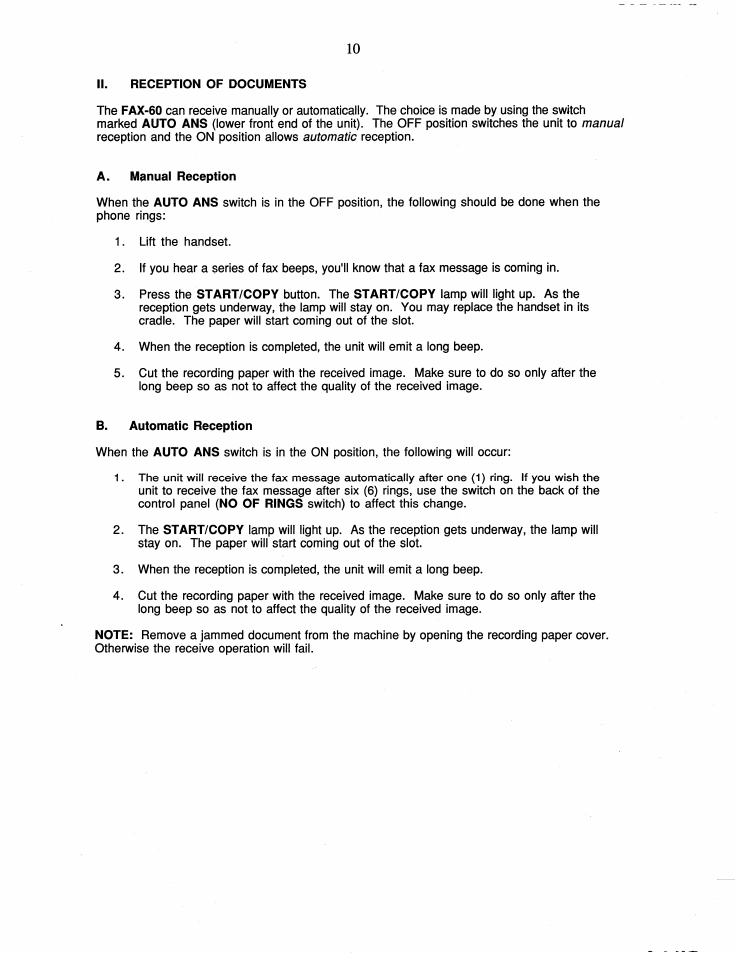 10

II. RECEPTION OF DOCUMENTS

The FAX-60 can receive manually or automatically. The choice is made by using the switch marked AUTO ANS (lower front end of the unit). The OFF position switches the unit to manual reception and the ON position allows automatic reception.

A. Manual Reception

When the AUTO ANS switch is in the OFF position, the following should be done when the phone rings:

1. Lift the handset.

2. If you hear a series of fax beeps, you'll know that a fax message is coming in.

3. Press the START/COPY button. The START/COPY lamp will light up. As the reception gets underway, the lamp will stay on. You may replace the handset in its cradle. The paper will start coming out of the slot.

4. When the reception is completed, the unit will emit a long beep.

5. Cut the recording paper with the received image. Make sure to do so only after the long beep so as not to affect the quality of the received image.

B. Automatic Reception

When the AUTO ANS switch is in the ON position, the following will occur:

1. The unit will receive the fax message automatically after one (1) ring. If you wish the unit to receive the fax message after six (6) rings, use the switch on the back of the control panel (NO OF RINGS switch) to affect this change.

2. The START/COPY lamp will light up. As the reception gets underway, the lamp will stay on. The paper will start coming out of the slot.

3. When the reception is completed, the unit will emit a long beep.

4. Cut the recording paper with the received image. Make sure to do so only after the long beep so as not to affect the quality of the received image.

NOTE: Remove a jammed document from the machine by opening the recording paper cover. Otherwise the receive operation will fail.